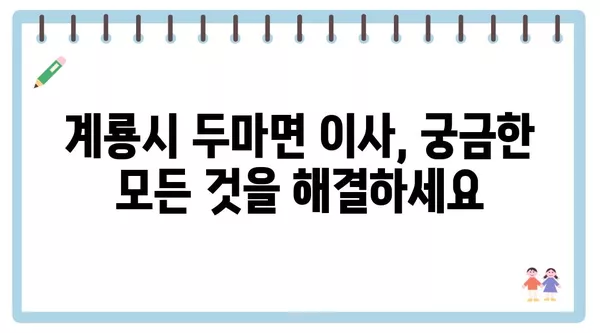 계룡시 두마면 이사, 궁금한 모든 것을 해결하세요